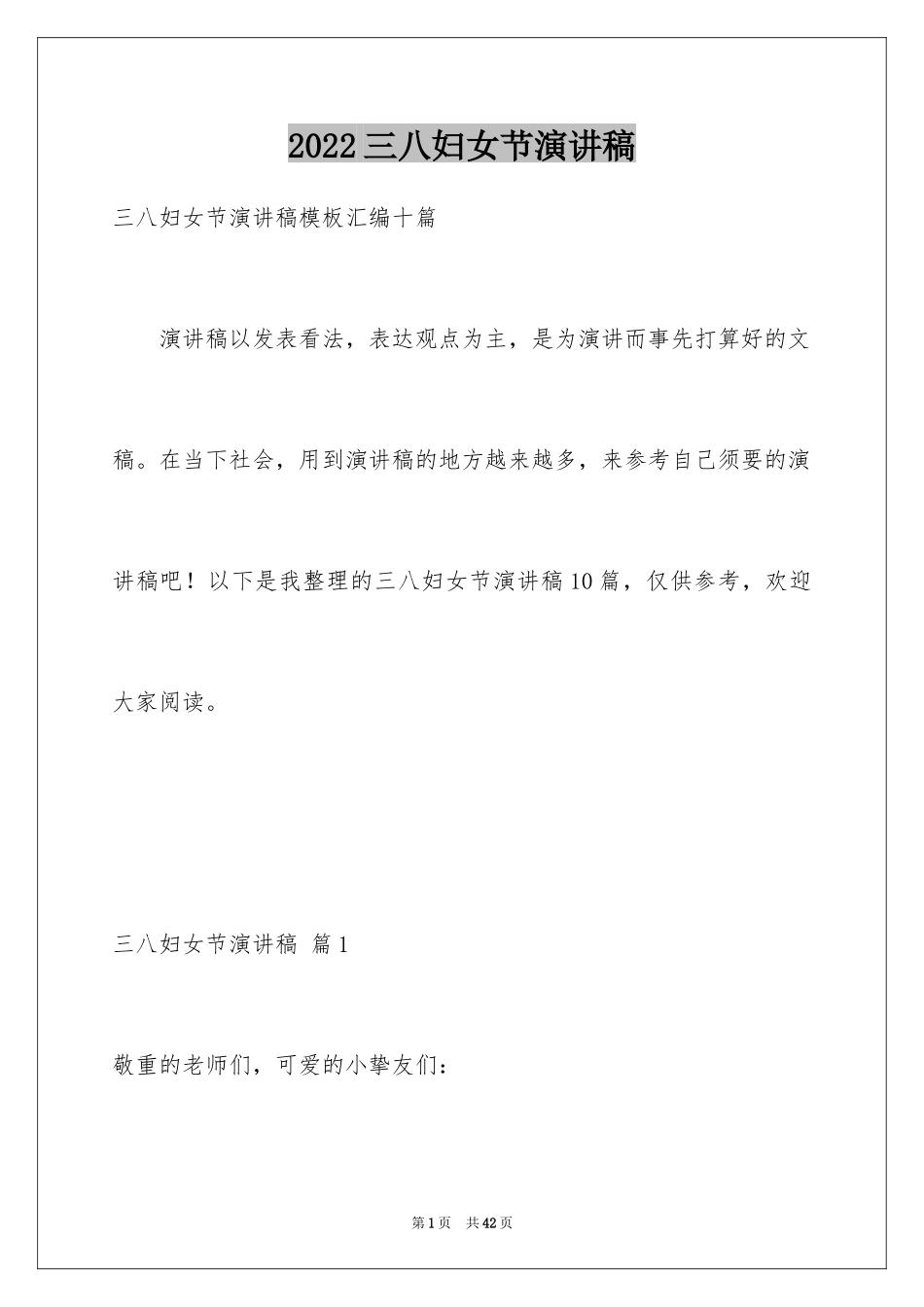 2022三八妇女节演讲稿

三八妇女节演讲稿模板汇编十篇

演讲稿以发表看法，表达观点为主，是为演讲而事先打算好的文稿。在当下社会，用到演讲稿的地方越来越多，来参考自己须要的演讲稿吧！以下是我整理的三八妇女节演讲稿10篇，仅供参考，欢迎大家阅读。

三八妇女节演讲稿 篇1

敬重的老师们，可爱的小挚友们：

第1页 共42页